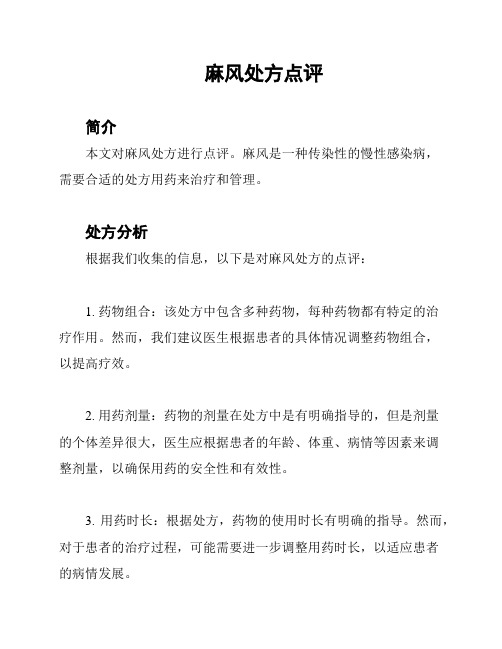 麻风处方点评

简介

本文对麻风处方进行点评。麻风是一种传染性的慢性感染病，需要合适的处方用药来治疗和管理。

处方分析

根据我们收集的信息，以下是对麻风处方的点评：

1. 药物组合：该处方中包含多种药物，每种药物都有特定的治疗作用。然而，我们建议医生根据患者的具体情况调整药物组合，以提高疗效。

2. 用药剂量：药物的剂量在处方中是有明确指导的，但是剂量的个体差异很大，医生应根据患者的年龄、体重、病情等因素来调整剂量，以确保用药的安全性和有效性。

3. 用药时长：根据处方，药物的使用时长有明确的指导。然而，对于患者的治疗过程，可能需要进一步调整用药时长，以适应患者的病情发展。